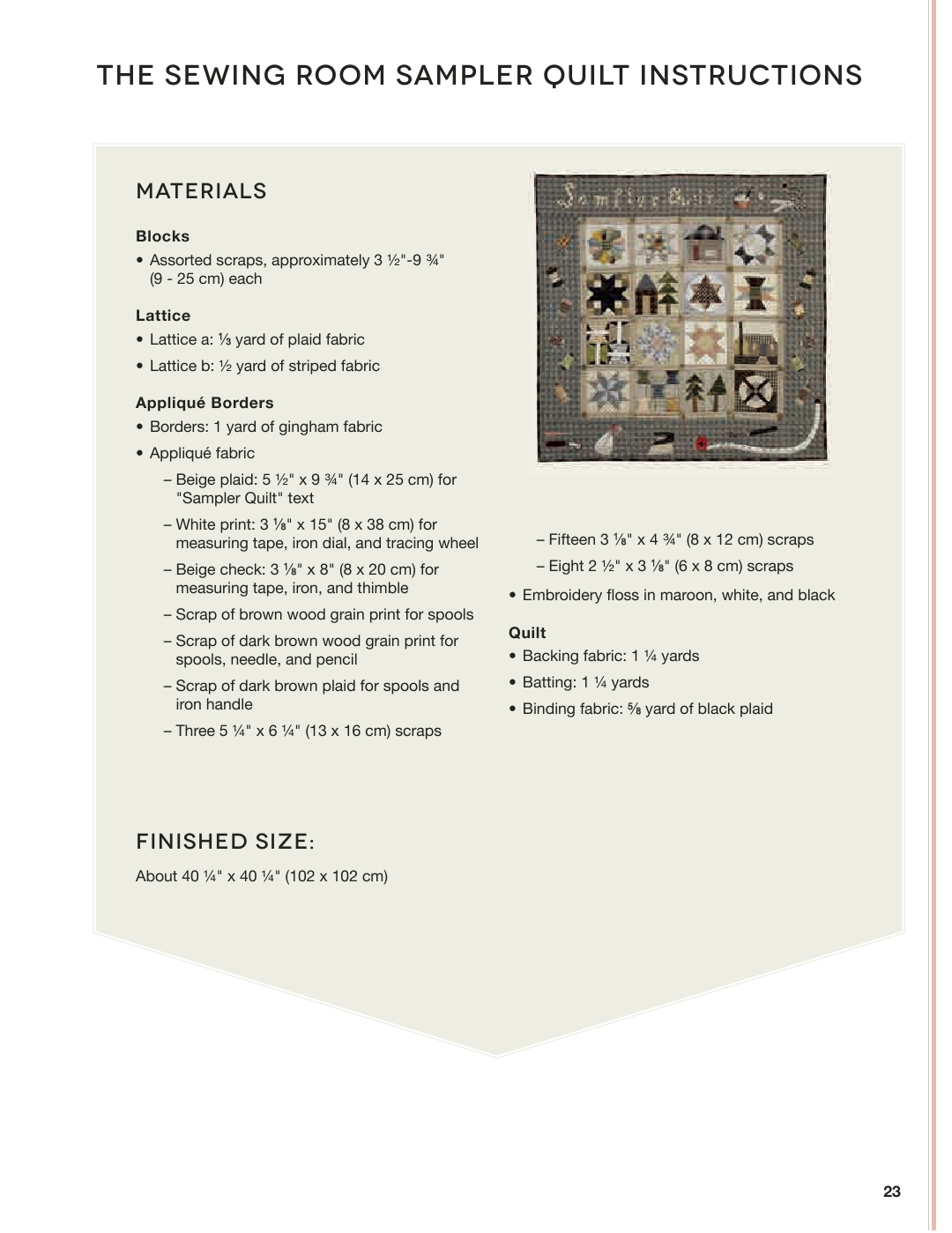 THE SEWING ROOM SAMPLER QUILT INSTRUCTIONS

MATERIALS

Blocks
• Assorted scraps, approximately 3 ½"-9 ¾" (9 - 25 cm) each

Lattice
• Lattice a: ⅓ yard of plaid fabric
• Lattice b: ½ yard of striped fabric

Appliqué Borders
• Borders: 1 yard of gingham fabric
• Appliqué fabric
– Beige plaid: 5 ½" x 9 ¾" (14 x 25 cm) for "Sampler Quilt" text
– White print: 3 ⅛" x 15" (8 x 38 cm) for measuring tape, iron dial, and tracing wheel
– Beige check: 3 ⅛" x 8" (8 x 20 cm) for measuring tape, iron, and thimble
– Scrap of brown wood grain print for spools
– Scrap of dark brown wood grain print for spools, needle, and pencil
– Scrap of dark brown plaid for spools and iron handle
– Three 5 ¼" x 6 ¼" (13 x 16 cm) scraps

Sampler Quilt

– Fifteen 3 ⅛" x 4 ¾" (8 x 12 cm) scraps
– Eight 2 ½" x 3 ⅛" (6 x 8 cm) scraps
• Embroidery floss in maroon, white, and black

Quilt
• Backing fabric: 1 ¼ yards
• Batting: 1 ¼ yards
• Binding fabric: ⅝ yard of black plaid

FINISHED SIZE:
About 40 ¼" x 40 ¼" (102 x 102 cm)

23